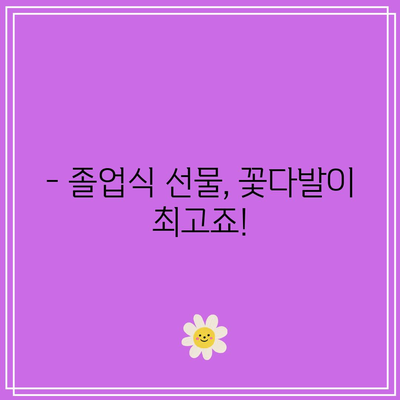 - 졸업식 선물, 꽃다발이 최고죠!